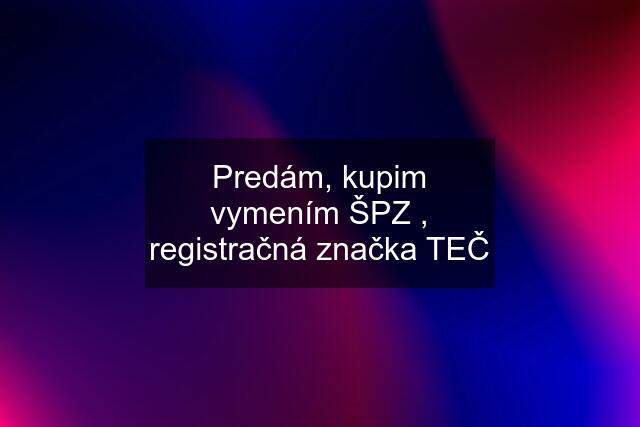 Predám, kupim vymením ŠPZ , registračná značka TEČ